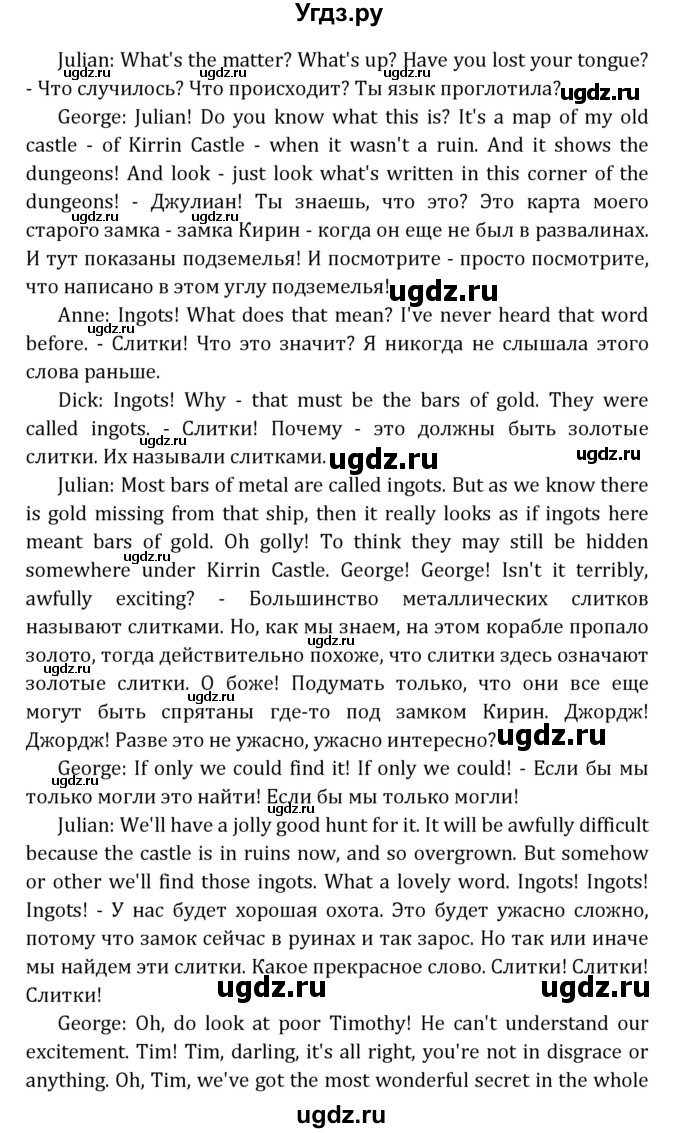 Угдз.ру

Julian: What's the matter? What's up? Have you lost your tongue? - Что случилось? Что происходит? Ты язык проглотила?

George: Julian! Do you know what this is? It's a map of my old castle - of Kirrin Castle - when it wasn't a ruin. And it shows the dungeons! And look - just look what's written in this corner of the dungeons! - Джулиан! Ты знаешь, что это? Это карта моего старого замка - замка Кирин - когда он еще не был в развалинах. И тут показаны подземелья! И посмотрите - просто посмотрите, что написано в этом углу подземелья!

Anne: Ingots! What does that mean? I've never heard that word before. - Слитки! Что это значит? Я никогда не слышала этого слова раньше.

Dick: Ingots! Why - that must be the bars of gold. They were called ingots. - Слитки! Почему - это должны быть золотые слитки. Их называли слитками.

Julian: Most bars of metal are called ingots. But as we know there is gold missing from that ship, then it really looks as if ingots here meant bars of gold. Oh golly! To think they may still be hidden somewhere under Kirrin Castle. George! George! Isn't it terribly, awfully exciting? - Большинство металлических слитков называют слитками. Но, как мы знаем, на этом корабле пропало золото, тогда действительно похоже, что слитки здесь означают золотые слитки. О боже! Подумать только, что они все еще могут быть спрятаны где-то под замком Кирин. Джордж! Джордж! Разве это не ужасно, ужасно интересно?

George: If only we could find it! If only we could! - Если бы мы только могли это найти! Если бы мы только могли!

Julian: We'll have a jolly good hunt for it. It will be awfully difficult because the castle is in ruins now, and so overgrown. But somehow or other we'll find those ingots. What a lovely word. Ingots! Ingots! Ingots! - У нас будет хорошая охота. Это будет ужасно сложно, потому что замок сейчас в руинах и так зарос. Но так или иначе мы найдем эти слитки. Какое прекрасное слово. Слитки! Слитки! Слитки!

George: Oh, do look at poor Timothy! He can't understand our excitement. Tim! Tim, darling, it's all right, you're not in disgrace or anything. Oh, Tim, we've got the most wonderful secret in the whole

ugdz.ru